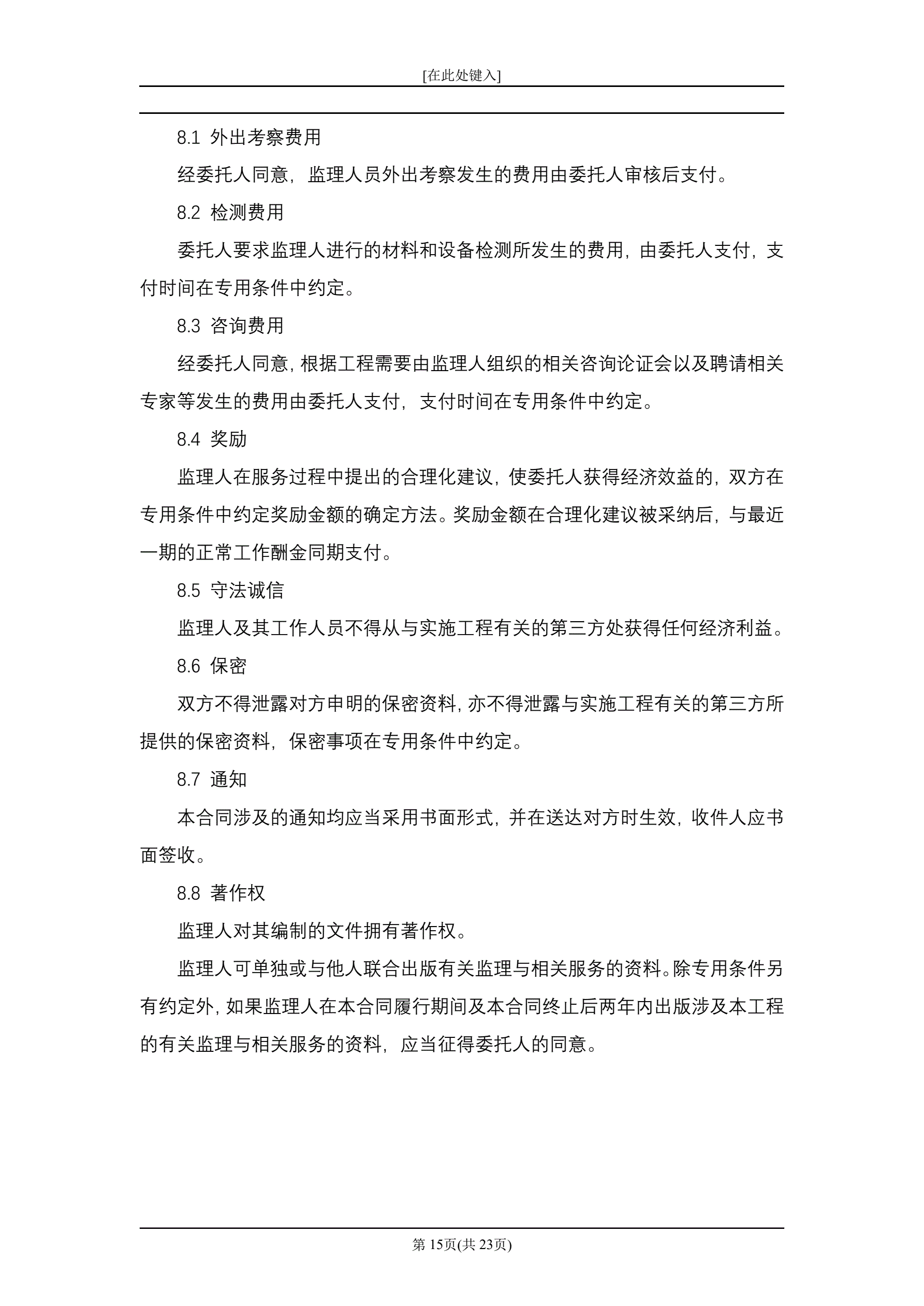 [在此处键入]

8.1 外出考察费用

经委托人同意，监理人员外出考察发生的费用由委托人审核后支付。

8.2 检测费用

委托人要求监理人进行的材料和设备检测所发生的费用，由委托人支付，支付时间在专用条件中约定。

8.3 咨询费用

经委托人同意，根据工程需要由监理人组织的相关咨询论证会以及聘请相关专家等发生的费用由委托人支付，支付时间在专用条件中约定。

8.4 奖励

监理人在服务过程中提出的合理化建议，使委托人获得经济效益的，双方在专用条件中约定奖励金额的确定方法。奖励金额在合理化建议被采纳后，与最近一期的正常工作酬金同期支付。

8.5 守法诚信

监理人及其工作人员不得从与实施工程有关的第三方处获得任何经济利益。

8.6 保密

双方不得泄露对方申明的保密资料，亦不得泄露与实施工程有关的第三方所提供的保密资料，保密事项在专用条件中约定。

8.7 通知

本合同涉及的通知均应当采用书面形式，并在送达对方时生效，收件人应书面签收。

8.8 著作权

监理人对其编制的文件拥有著作权。

监理人可单独或与他人联合出版有关监理与相关服务的资料。除专用条件另有约定外，如果监理人在本合同履行期间及本合同终止后两年内出版涉及本工程的有关监理与相关服务的资料，应当征得委托人的同意。

第 15页(共 23页)